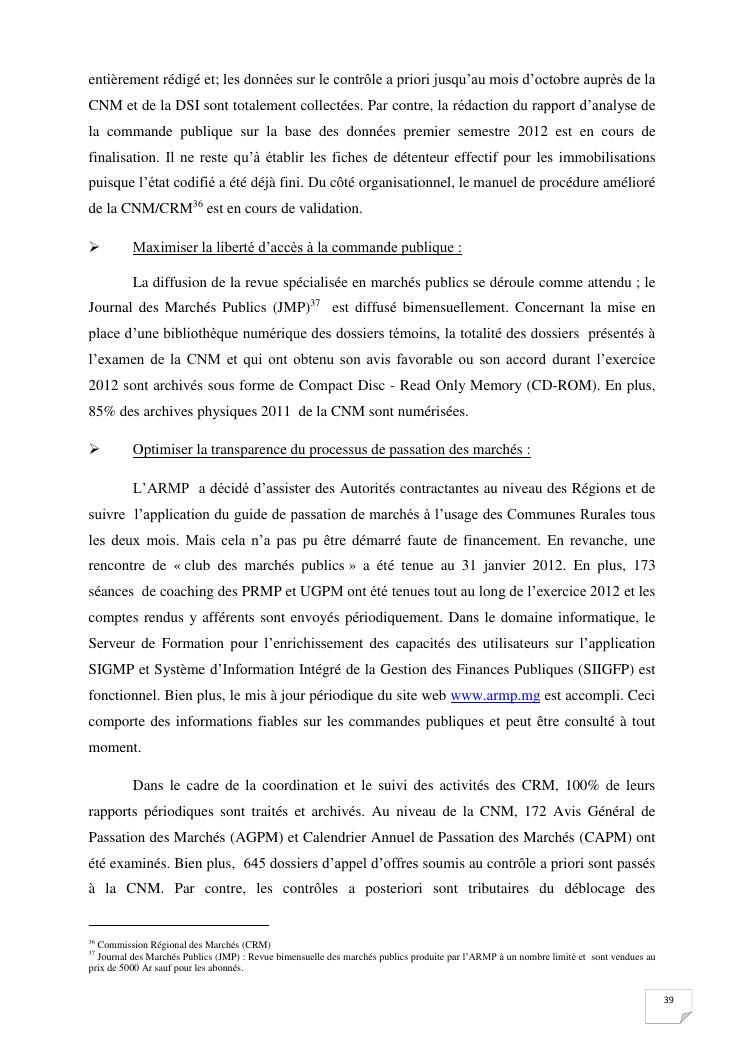 entièrement rédigé et; les données sur le contrôle a priori jusqu'au mois d'octobre auprès de la CNM et de la DSI sont totalement collectées. Par contre, la rédaction du rapport d'analyse de la commande publique sur la base des données premier semestre 2012 est en cours de finalisation. Il ne reste qu'à établir les fiches de détenteur effectif pour les immobilisations puisque l'état codifié a été déjà fini. Du côté organisationnel, le manuel de procédure amélioré de la CNM/CRM$^{36}$ est en cours de validation.

➢ Maximiser la liberté d'accès à la commande publique :

La diffusion de la revue spécialisée en marchés publics se déroule comme attendu ; le Journal des Marchés Publics (JMP)$^{37}$ est diffusé bimensuellement. Concernant la mise en place d'une bibliothèque numérique des dossiers témoins, la totalité des dossiers présentés à l'examen de la CNM et qui ont obtenu son avis favorable ou son accord durant l'exercice 2012 sont archivés sous forme de Compact Disc - Read Only Memory (CD-ROM). En plus, 85% des archives physiques 2011 de la CNM sont numérisées.

➢ Optimiser la transparence du processus de passation des marchés :

L'ARMP a décidé d'assister des Autorités contractantes au niveau des Régions et de suivre l'application du guide de passation de marchés à l'usage des Communes Rurales tous les deux mois. Mais cela n'a pas pu être démarré faute de financement. En revanche, une rencontre de « club des marchés publics » a été tenue au 31 janvier 2012. En plus, 173 séances de coaching des PRMP et UGPM ont été tenues tout au long de l'exercice 2012 et les comptes rendus y afférents sont envoyés périodiquement. Dans le domaine informatique, le Serveur de Formation pour l'enrichissement des capacités des utilisateurs sur l'application SIGMP et Système d'Information Intégré de la Gestion des Finances Publiques (SIIGFP) est fonctionnel. Bien plus, le mis à jour périodique du site web www.armp.mg est accompli. Ceci comporte des informations fiables sur les commandes publiques et peut être consulté à tout moment.

Dans le cadre de la coordination et le suivi des activités des CRM, 100% de leurs rapports périodiques sont traités et archivés. Au niveau de la CNM, 172 Avis Général de Passation des Marchés (AGPM) et Calendrier Annuel de Passation des Marchés (CAPM) ont été examinés. Bien plus, 645 dossiers d'appel d'offres soumis au contrôle a priori sont passés à la CNM. Par contre, les contrôles a posteriori sont tributaires du déblocage des

$^{36}$ Commission Régional des Marchés (CRM)
$^{37}$ Journal des Marchés Publics (JMP) : Revue bimensuelle des marchés publics produite par l'ARMP à un nombre limité et sont vendues au prix de 5000 Ar sauf pour les abonnés.

39